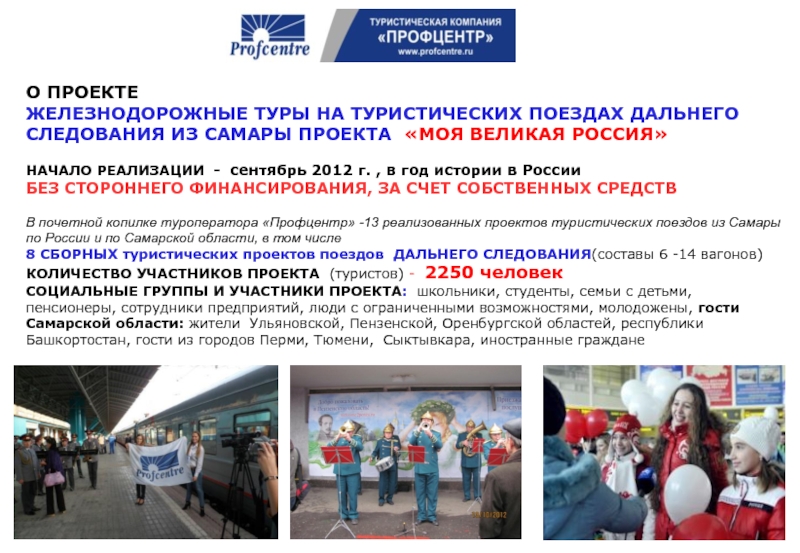 Profcentre

ТУРИСТИЧЕСКАЯ КОМПАНИЯ
«ПРОФЦЕНТР»
www.profcentre.ru

О ПРОЕКТЕ
ЖЕЛЕЗНОДОРОЖНЫЕ ТУРЫ НА ТУРИСТИЧЕСКИХ ПОЕЗДАХ ДАЛЬНЕГО СЛЕДОВАНИЯ ИЗ САМАРЫ ПРОЕКТА «МОЯ ВЕЛИКАЯ РОССИЯ»

НАЧАЛО РЕАЛИЗАЦИИ - сентябрь 2012 г. , в год истории в России
БЕЗ СТОРОННЕГО ФИНАНСИРОВАНИЯ, ЗА СЧЕТ СОБСТВЕННЫХ СРЕДСТВ

В почетной копилке туроператора «Профцентр» -13 реализованных проектов туристических поездов из Самары по России и по Самарской области, в том числе
8 СБОРНЫХ туристических проектов поездов ДАЛЬНЕГО СЛЕДОВАНИЯ(составы 6 -14 вагонов)
КОЛИЧЕСТВО УЧАСТНИКОВ ПРОЕКТА (туристов) - 2250 человек
СОЦИАЛЬНЫЕ ГРУППЫ И УЧАСТНИКИ ПРОЕКТА: школьники, студенты, семьи с детьми, пенсионеры, сотрудники предприятий, люди с ограниченными возможностями, молодожены, гости Самарской области: жители Ульяновской, Пензенской, Оренбургской областей, республики Башкортостан, гости из городов Перми, Тюмени, Сыктывкара, иностранные граждане

Profcentre